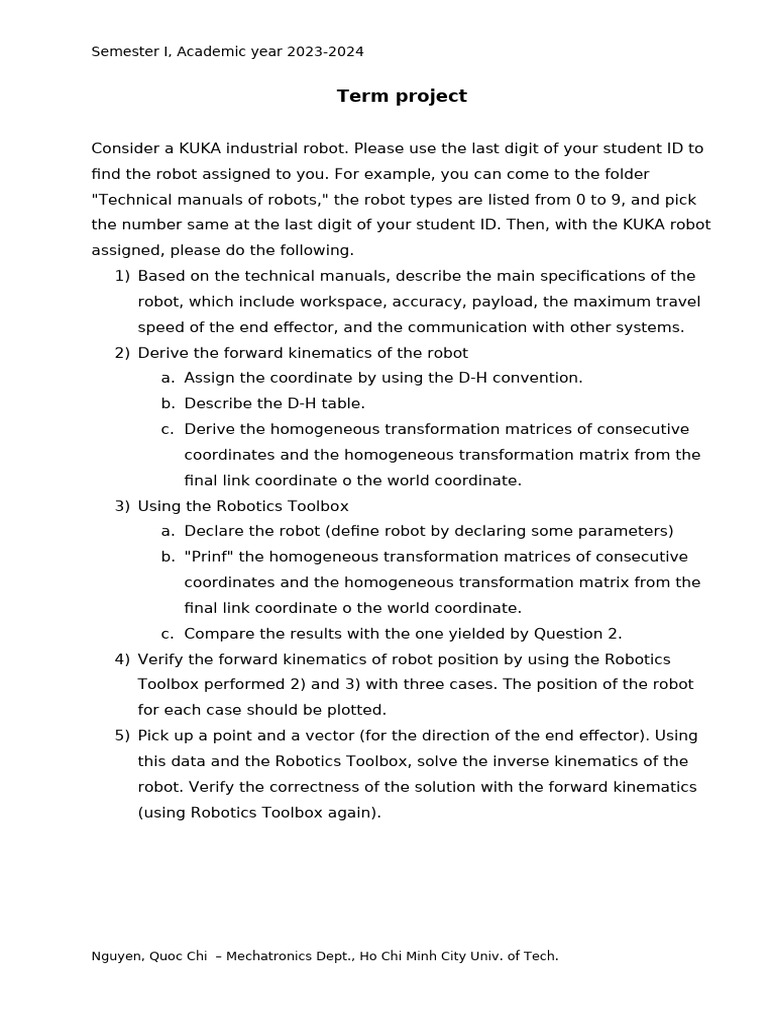 Semester I, Academic year 2023-2024

Term project

Consider a KUKA industrial robot. Please use the last digit of your student ID to find the robot assigned to you. For example, you can come to the folder "Technical manuals of robots," the robot types are listed from 0 to 9, and pick the number same at the last digit of your student ID. Then, with the KUKA robot assigned, please do the following.

1) Based on the technical manuals, describe the main specifications of the robot, which include workspace, accuracy, payload, the maximum travel speed of the end effector, and the communication with other systems.
2) Derive the forward kinematics of the robot
a. Assign the coordinate by using the D-H convention.
b. Describe the D-H table.
c. Derive the homogeneous transformation matrices of consecutive coordinates and the homogeneous transformation matrix from the final link coordinate o the world coordinate.
3) Using the Robotics Toolbox
a. Declare the robot (define robot by declaring some parameters)
b. "Prinf" the homogeneous transformation matrices of consecutive coordinates and the homogeneous transformation matrix from the final link coordinate o the world coordinate.
c. Compare the results with the one yielded by Question 2.
4) Verify the forward kinematics of robot position by using the Robotics Toolbox performed 2) and 3) with three cases. The position of the robot for each case should be plotted.
5) Pick up a point and a vector (for the direction of the end effector). Using this data and the Robotics Toolbox, solve the inverse kinematics of the robot. Verify the correctness of the solution with the forward kinematics (using Robotics Toolbox again).

Nguyen, Quoc Chi – Mechatronics Dept., Ho Chi Minh City Univ. of Tech.